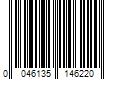 0 046135 146220